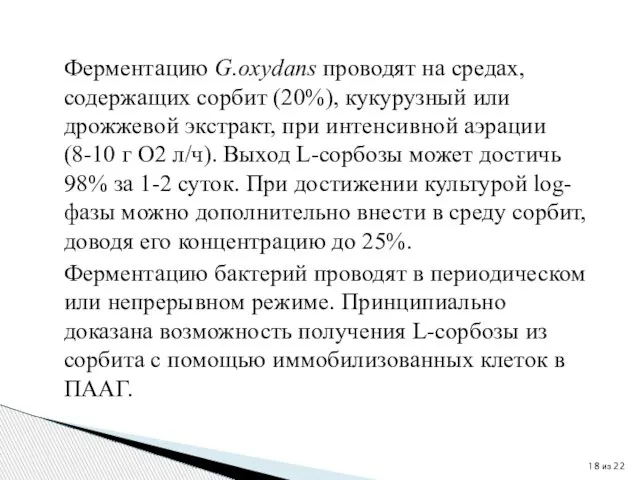 Ферментацию G.oxydans проводят на средах, содержащих сорбит (20%), кукурузный или дрожжевой экстракт, при интенсивной аэрации (8-10 г О2 л/ч). Выход L-сорбозы может достичь 98% за 1-2 суток. При достижении культурой log-фазы можно дополнительно внести в среду сорбит, доводя его концентрацию до 25%.

Ферментацию бактерий проводят в периодическом или непрерывном режиме. Принципиально доказана возможность получения L-сорбозы из сорбита с помощью иммобилизованных клеток в ПААГ.

18 из 22